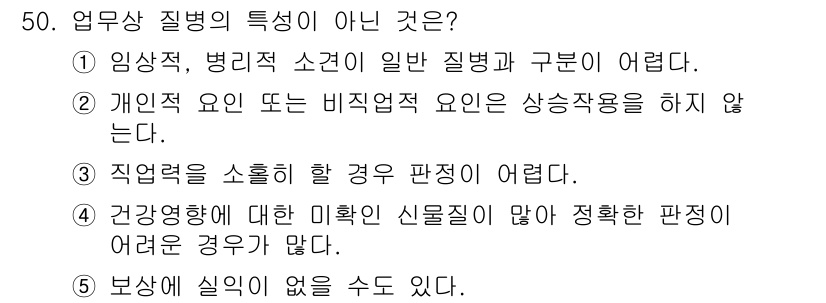 50. 업무상 질병의 특성이 아닌 것은?

① 임상적, 병리적 소견이 일반 질병과 구분이 어렵다.

② 개인적 요인 또는 비직업적 요인은 상승작용을 하지 않는다.

③ 직업력을 소홀히 할 경우 판정이 어렵다.

④ 건강영향에 대한 미확인 신물질이 많아 정확한 판정이 어려운 경우가 많다.

⑤ 보상에 실익이 없을 수도 있다.